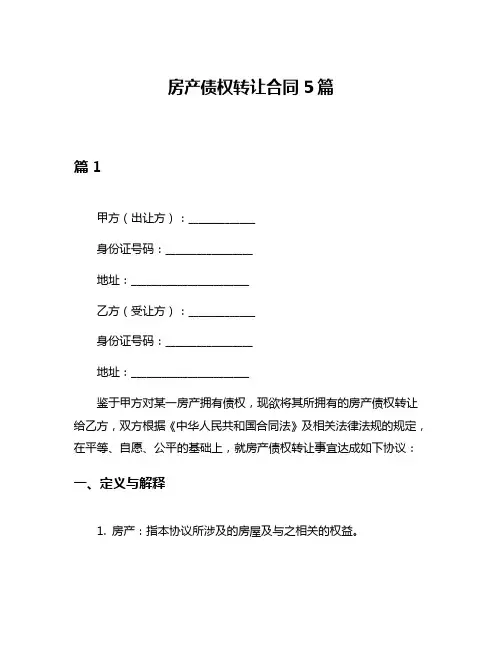 房产债权转让合同 5 篇

篇 1

甲方（出让方）：____________

身份证号码：________________

地址：______________________

乙方（受让方）：____________

身份证号码：________________

地址：______________________

鉴于甲方对某一房产拥有债权，现欲将其所拥有的房产债权转让给乙方，双方根据《中华人民共和国合同法》及相关法律法规的规定，在平等、自愿、公平的基础上，就房产债权转让事宜达成如下协议：

一、定义与解释

1. 房产：指本协议所涉及的房屋及与之相关的权益。